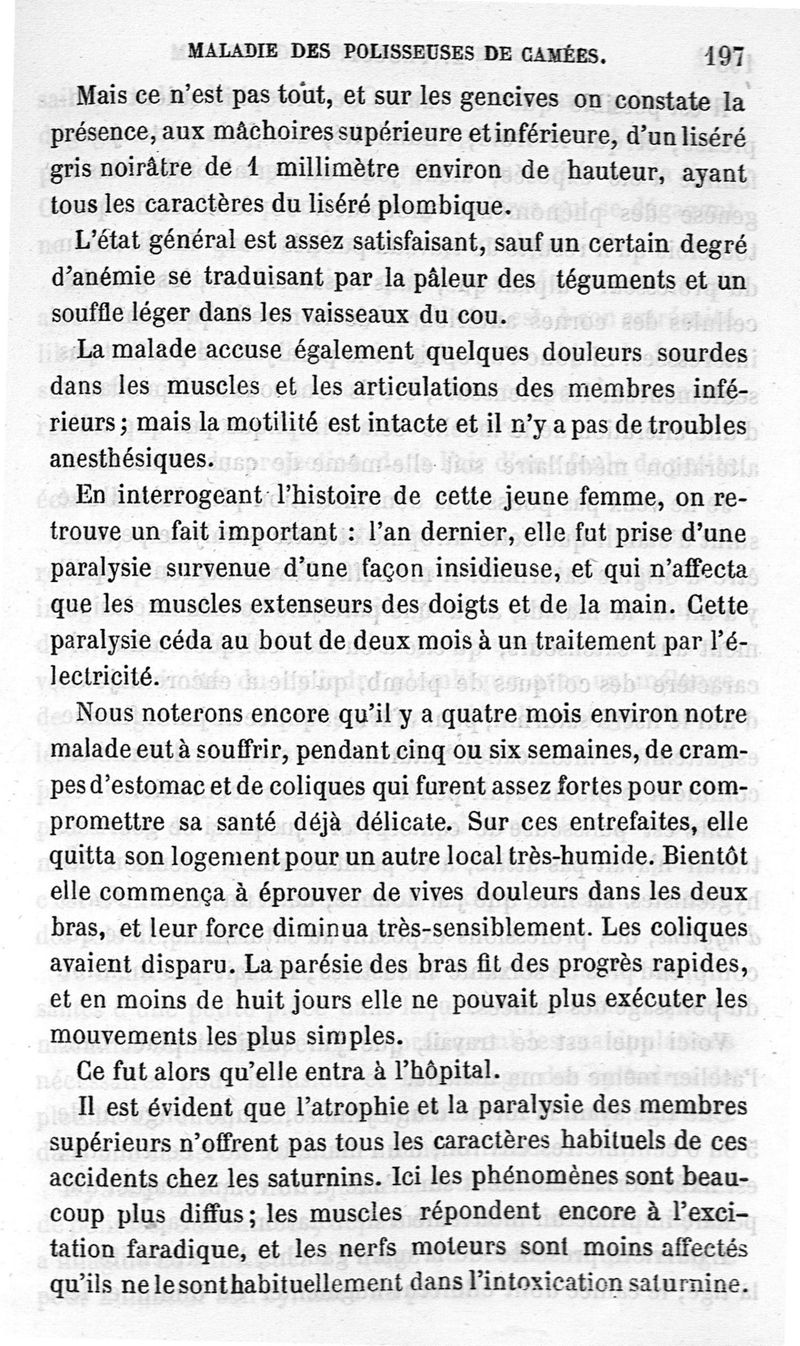 MALADIE DES POLISSEUSES DE CAMÉES. 197

Mais ce n'est pas tout, et sur les gencives on constate la présence, aux mâchoires supérieure et inférieure, d'un liséré gris noirâtre de 1 millimètre environ de hauteur, ayant tous les caractères du liséré plombique.

L'état général est assez satisfaisant, sauf un certain degré d'anémie se traduisant par la pâleur des téguments et un souffle léger dans les vaisseaux du cou.

La malade accuse également quelques douleurs sourdes dans les muscles et les articulations des membres inférieurs; mais la motilité est intacte et il n'y a pas de troubles anesthésiques.

En interrogeant l'histoire de cette jeune femme, on retrouve un fait important : l'an dernier, elle fut prise d'une paralysie survenue d'une façon insidieuse, et qui n'affecta que les muscles extenseurs des doigts et de la main. Cette paralysie céda au bout de deux mois à un traitement par l'électricité.

Nous noterons encore qu'il y a quatre mois environ notre malade eut à souffrir, pendant cinq ou six semaines, de crampes d'estomac et de coliques qui furent assez fortes pour compromettre sa santé déjà délicate. Sur ces entrefaites, elle quitta son logement pour un autre local très-humide. Bientôt elle commença à éprouver de vives douleurs dans les deux bras, et leur force diminua très-sensiblement. Les coliques avaient disparu. La parésie des bras fit des progrès rapides, et en moins de huit jours elle ne pouvait plus exécuter les mouvements les plus simples.

Ce fut alors qu'elle entra à l'hôpital.

Il est évident que l'atrophie et la paralysie des membres supérieurs n'offrent pas tous les caractères habituels de ces accidents chez les saturnins. Ici les phénomènes sont beaucoup plus diffus; les muscles répondent encore à l'excitation faradique, et les nerfs moteurs sont moins affectés qu'ils ne le sont habituellement dans l'intoxication saturnine.